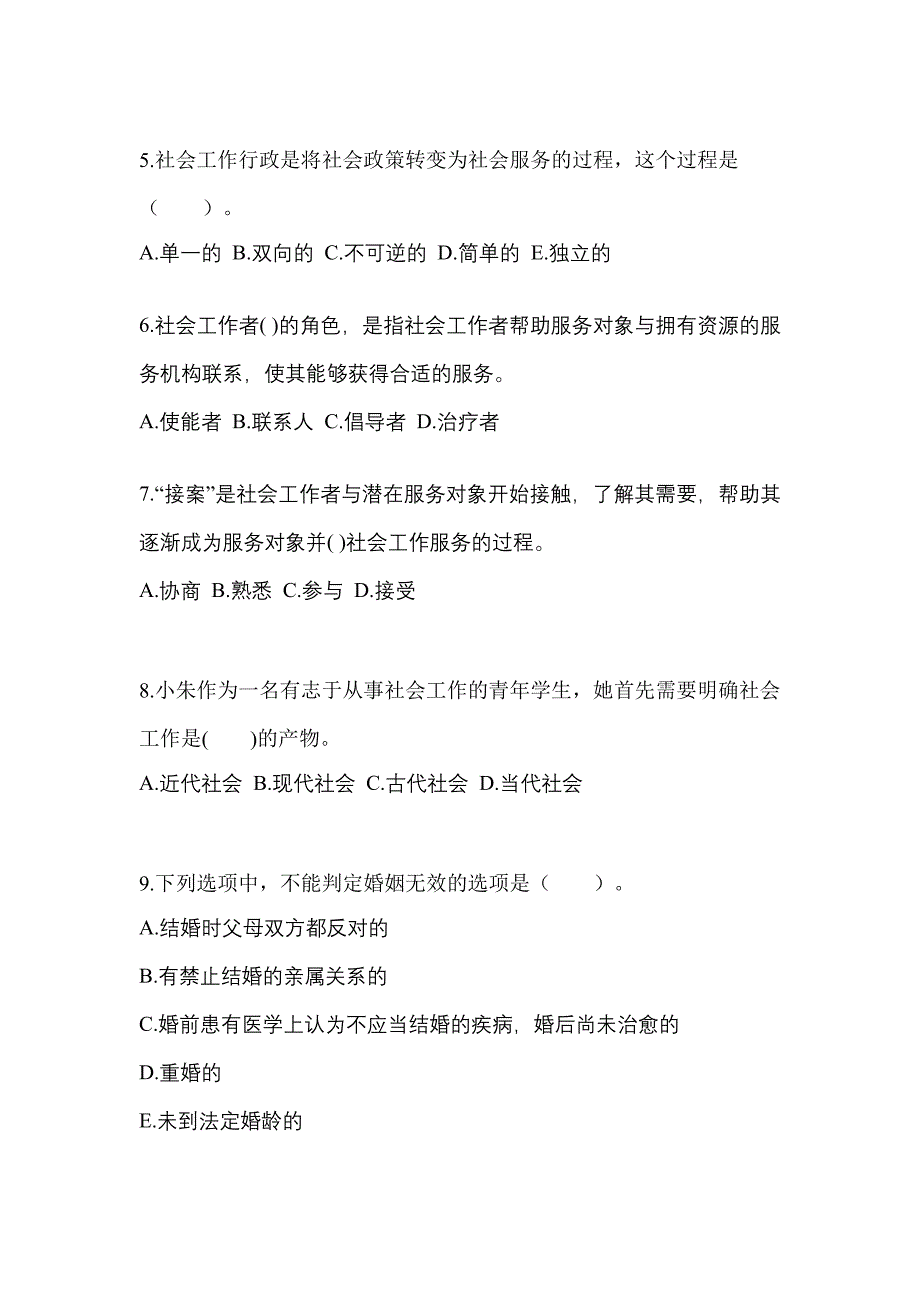 5.社会工作行政是将社会政策转变为社会服务的过程，这个过程是（　　）。

A.单一的 B.双向的 C.不可逆的 D.简单的 E.独立的

6.社会工作者( )的角色，是指社会工作者帮助服务对象与拥有资源的服务机构联系，使其能够获得合适的服务。

A.使能者 B.联系人 C.倡导者 D.治疗者

7.“接案”是社会工作者与潜在服务对象开始接触，了解其需要，帮助其逐渐成为服务对象并( )社会工作服务的过程。

A.协商 B.熟悉 C.参与 D.接受

8.小朱作为一名有志于从事社会工作的青年学生，她首先需要明确社会工作是(　　)的产物。

A.近代社会 B.现代社会 C.古代社会 D.当代社会

9.下列选项中，不能判定婚姻无效的选项是（　　）。

A.结婚时父母双方都反对的

B.有禁止结婚的亲属关系的

C.婚前患有医学上认为不应当结婚的疾病，婚后尚未治愈的

D.重婚的

E.未到法定婚龄的